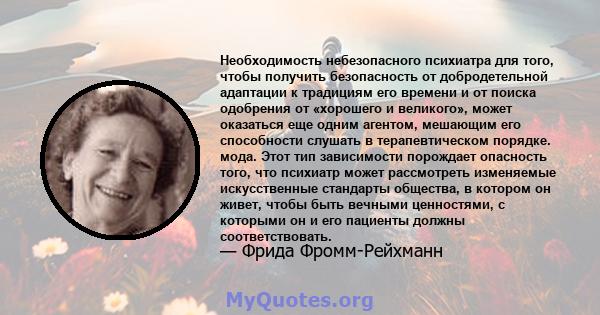 Необходимость небезопасного психиатра для того, чтобы получить безопасность от добродетельной адаптации к традициям его времени и от поиска одобрения от «хорошего и великого», может оказаться еще одним агентом, мешающим его способности слушать в терапевтическом порядке. мода. Этот тип зависимости порождает опасность того, что психиатр может рассмотреть изменяемые искусственные стандарты общества, в котором он живет, чтобы быть вечными ценностями, с которыми он и его пациенты должны соответствовать.

— Фрида Фромм-Рейхманн

MyQuotes.org